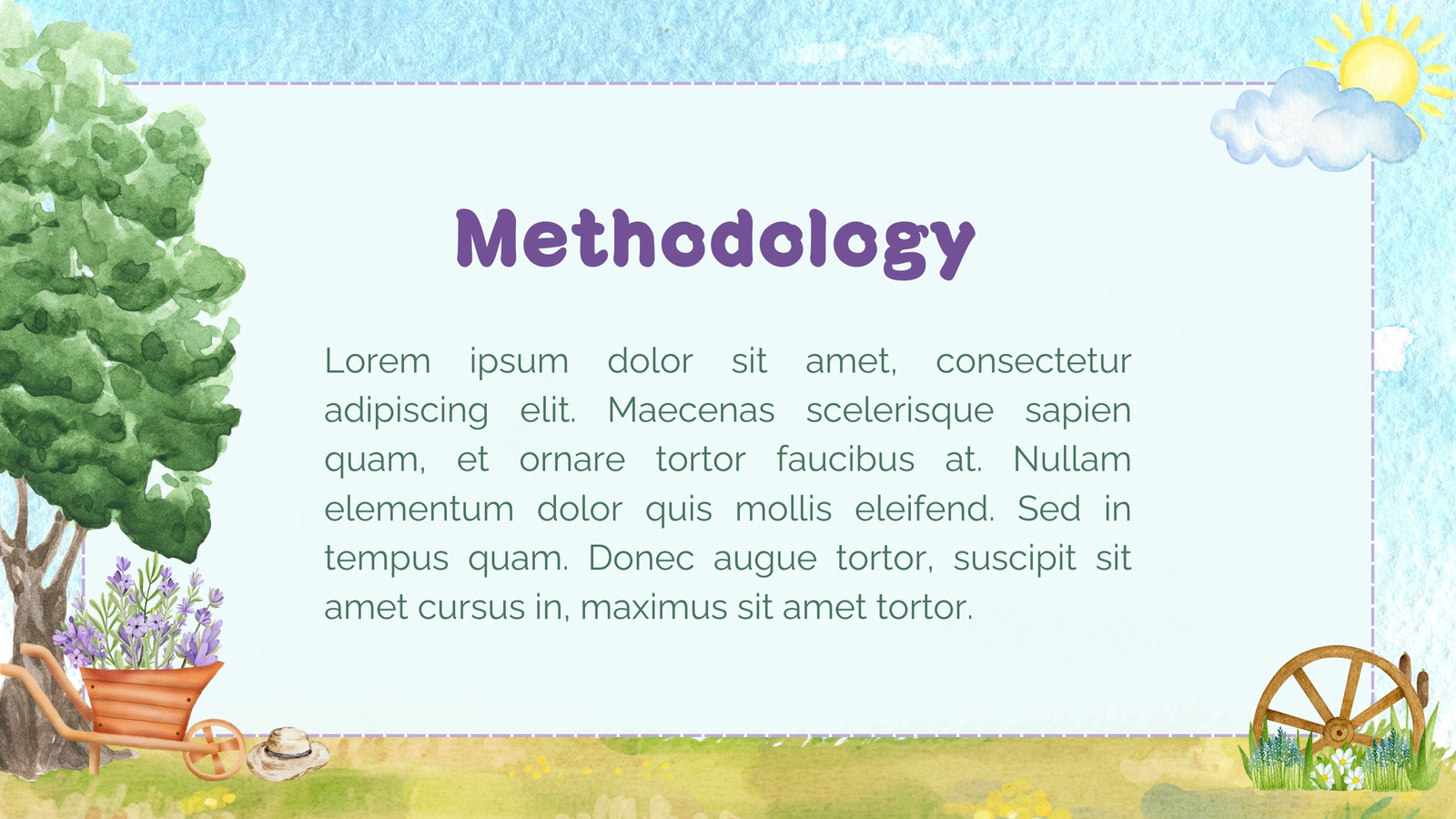 Methodology

Lorem ipsum dolor sit amet, consectetur adipiscing elit. Maecenas scelerisque sapien quam, et ornare tortor faucibus at. Nullam elementum dolor quis mollis eleifend. Sed in tempus quam. Donec augue tortor, suscipit sit amet cursus in, maximus sit amet tortor.